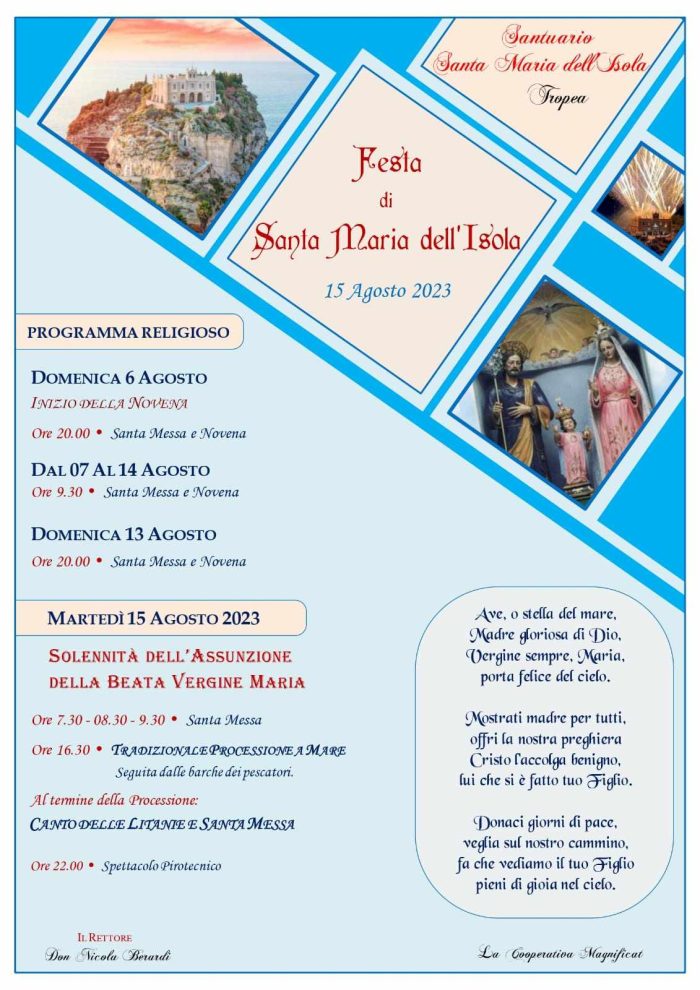 Santuario
Santa Maria dell'Isola
Tropea

Festa
di
Santa Maria dell'Isola

15 Agosto 2023

PROGRAMMA RELIGIOSO

DOMENICA 6 AGOSTO
INIZIO DELLA NOVENA
Ore 20.00 • Santa Messa e Novena

DAL 07 AL 14 AGOSTO
Ore 9.30 • Santa Messa e Novena

DOMENICA 13 AGOSTO
Ore 20.00 • Santa Messa e Novena

MARTEDÌ 15 AGOSTO 2023

SOLENNITÀ DELL'ASSUNZIONE
DELLA BEATA VERGINE MARIA

Ore 7.30 - 08.30 - 9.30 • Santa Messa
Ore 16.30 • TRADIZIONALE PROCESSIONE A MARE
Seguita dalle barche dei pescatori.
Al termine della Processione:
CANTO DELLE LITANIE E SANTA MESSA

Ore 22.00 • Spettacolo Pirotecnico

Ave, o stella del mare,
Madre gloriosa di Dio,
Vergine sempre, Maria,
porta felice del cielo.

Mostrati madre per tutti,
offri la nostra preghiera
Cristo l'accolga benigno,
lui che si è fatto tuo Figlio.

Donaci giorni di pace,
veglia sul nostro cammino,
fa che vediamo il tuo Figlio
pieni di gioia nel cielo.

IL RETTORE
Don Nicola Berardi

La Cooperativa Magnificat